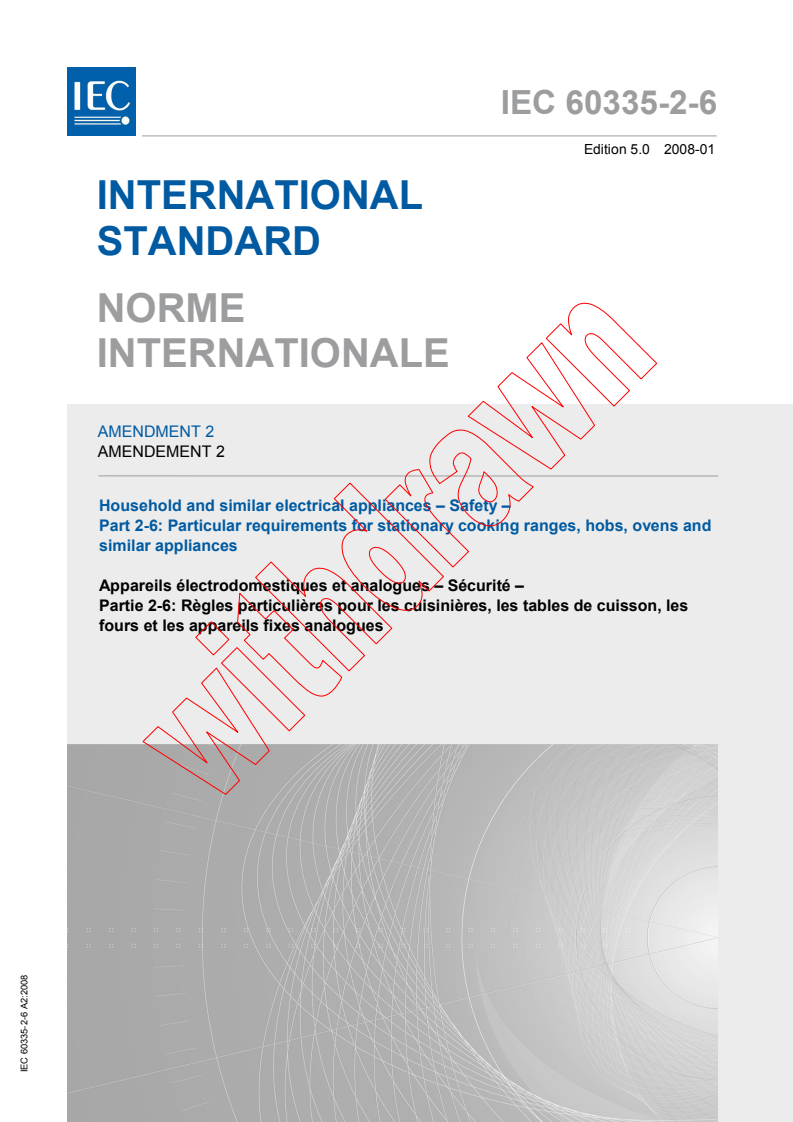 IEC

IEC 60335-2-6

Edition 5.0 2008-01

INTERNATIONAL STANDARD

NORME INTERNATIONALE

AMENDMENT 2
AMENDEMENT 2

Household and similar electrical appliances – Safety –
Part 2-6: Particular requirements for stationary cooking ranges, hobs, ovens and similar appliances

Appareils électrodomestiques et analogues – Sécurité –
Partie 2-6: Règles particulières pour les cuisinières, les tables de cuisson, les fours et les appareils fixes analogues

withdrawn

IEC 60335-2-6 A2:2008